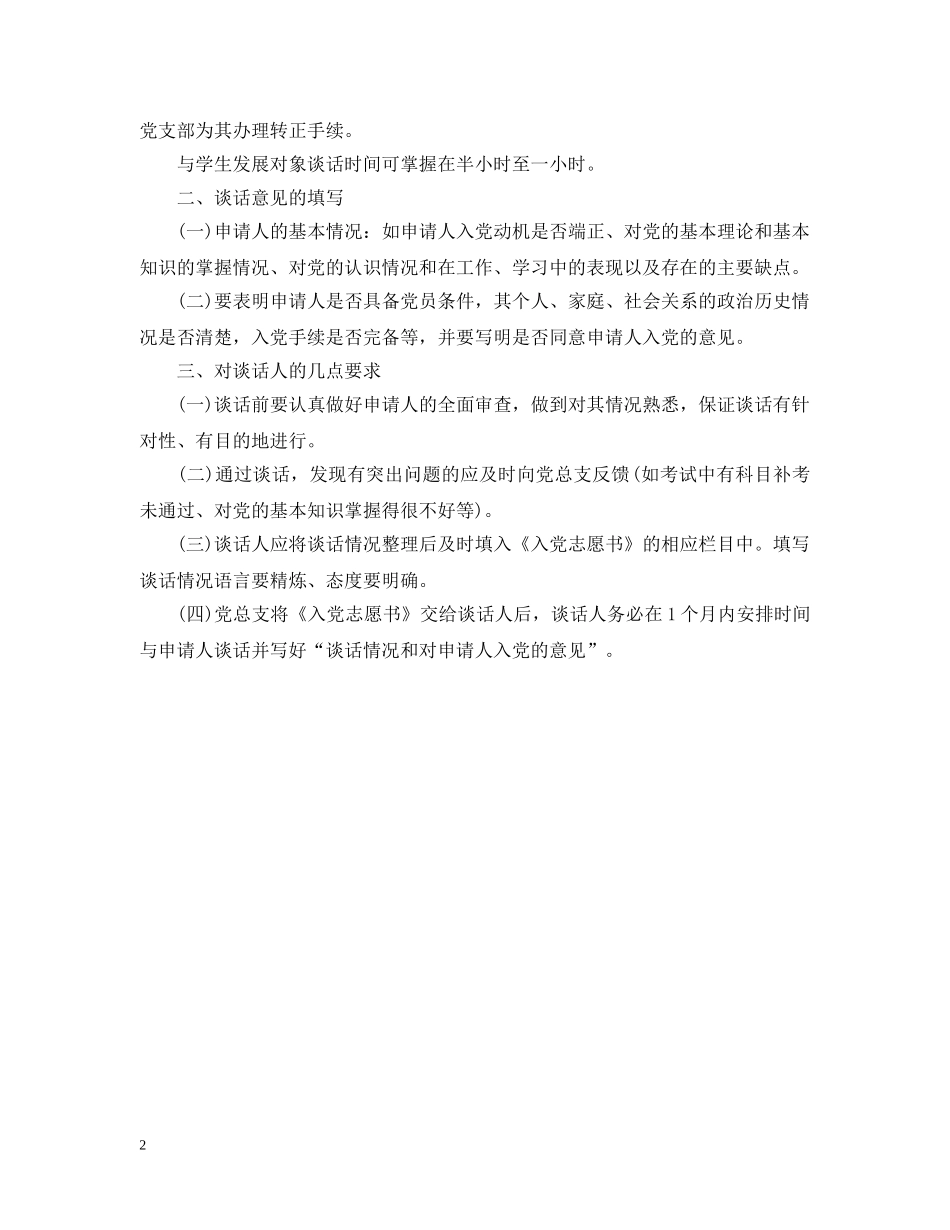 党支部为其办理转正手续。

与学生发展对象谈话时间可掌握在半小时至一小时。

二、谈话意见的填写

(一)申请人的基本情况：如申请人入党动机是否端正、对党的基本理论和基本知识的掌握情况、对党的认识情况和在工作、学习中的表现以及存在的主要缺点。

(二)要表明申请人是否具备党员条件，其个人、家庭、社会关系的政治历史情况是否清楚，入党手续是否完备等，并要写明是否同意申请人入党的意见。

三、对谈话人的几点要求

(一)谈话前要认真做好申请人的全面审查，做到对其情况熟悉，保证谈话有针对性、有目的地进行。

(二)通过谈话，发现有突出问题的应及时向党总支反馈(如考试中有科目补考未通过、对党的基本知识掌握得很不好等)。

(三)谈话人应将谈话情况整理后及时填入《入党志愿书》的相应栏目中。填写谈话情况语言要精炼、态度要明确。

(四)党总支将《入党志愿书》交给谈话人后，谈话人务必在1个月内安排时间与申请人谈话并写好“谈话情况和对申请人入党的意见”。

2